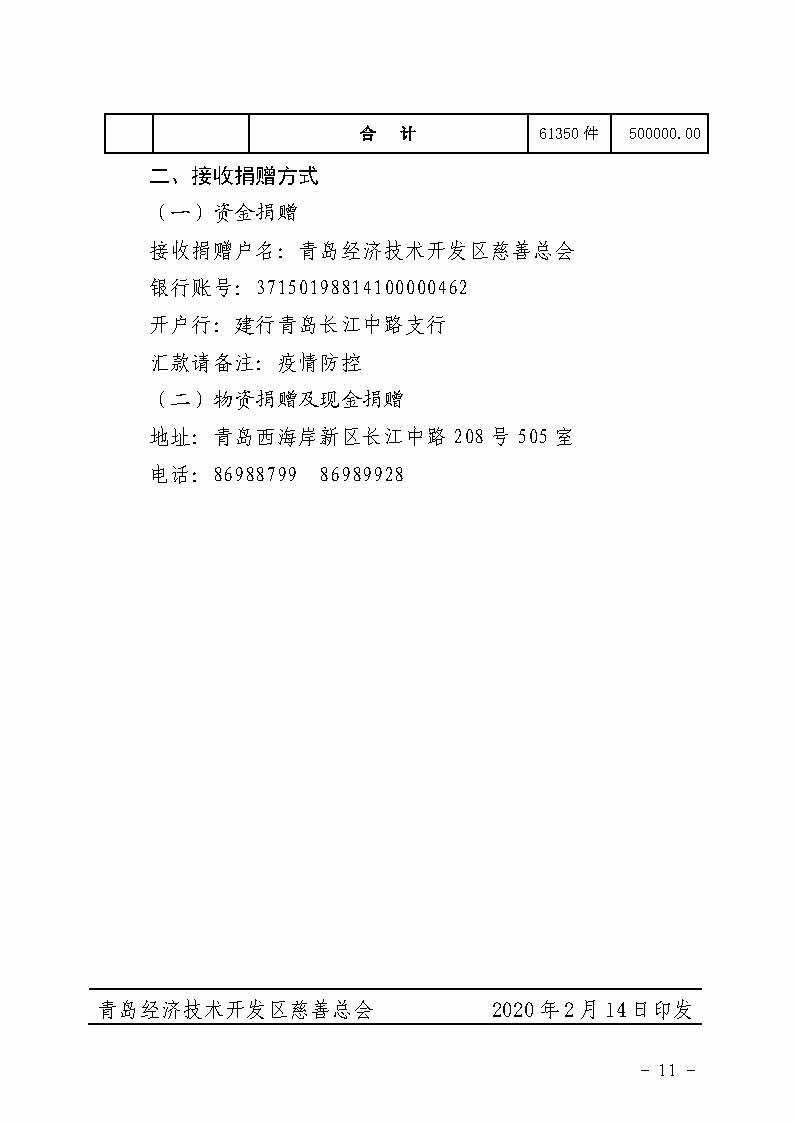 | | | 合 计 | 61350 件 | 500000.00 |
|---|---|---|---|---|

二、接收捐赠方式

（一）资金捐赠

接收捐赠户名：青岛经济技术开发区慈善总会

银行账号：37150198814100000462

开户行：建行青岛长江中路支行

汇款请备注：疫情防控

（二）物资捐赠及现金捐赠

地址：青岛西海岸新区长江中路 208 号 505 室

电话：86988799 86989928

青岛经济技术开发区慈善总会 2020 年 2 月 14 日印发

- 11 -